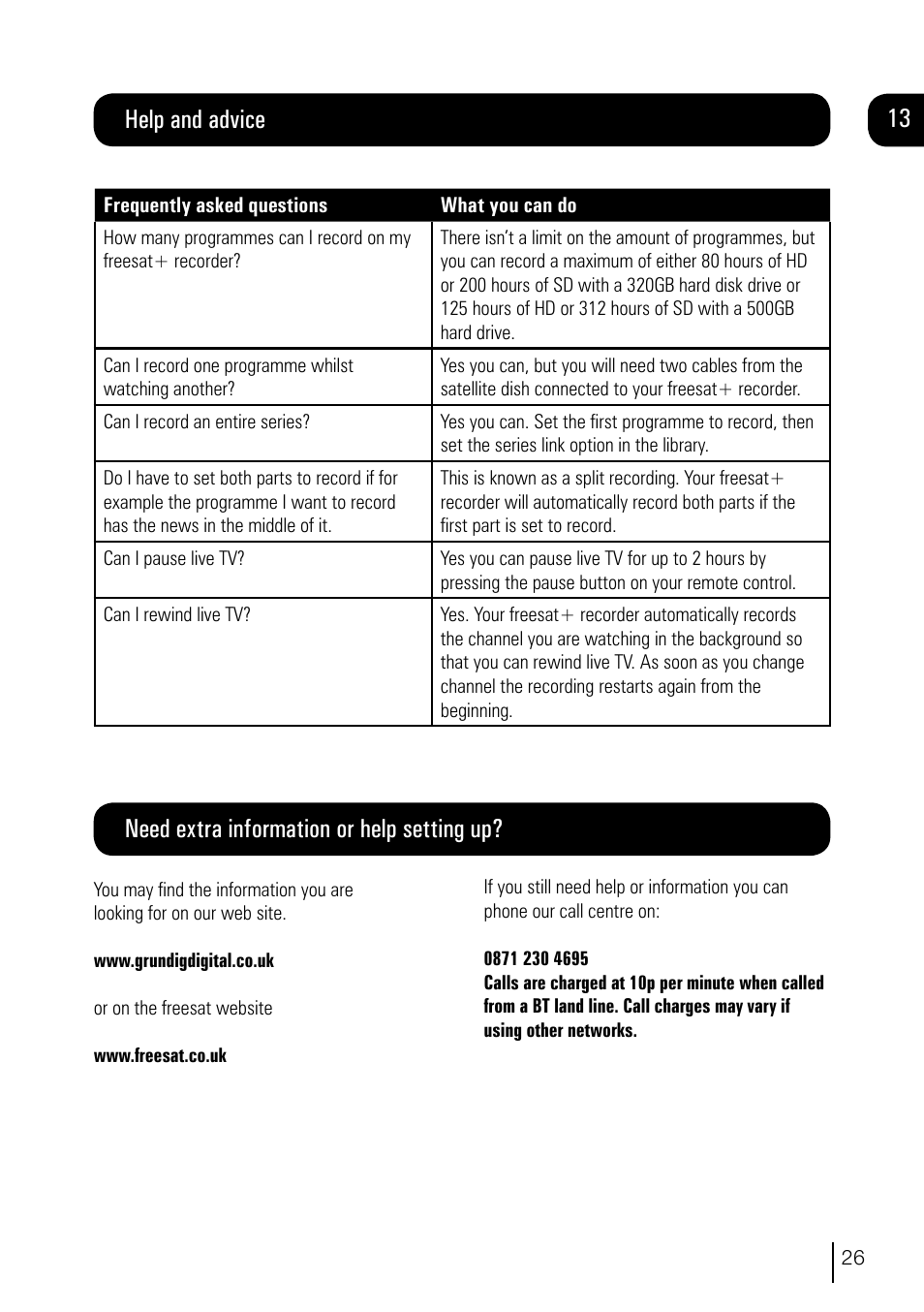 Help and advice

13

| Frequently asked questions | What you can do |
|---|---|
| How many programmes can I record on my freesat+ recorder? | There isn't a limit on the amount of programmes, but you can record a maximum of either 80 hours of HD or 200 hours of SD with a 320GB hard disk drive or 125 hours of HD or 312 hours of SD with a 500GB hard drive. |
| Can I record one programme whilst watching another? | Yes you can, but you will need two cables from the satellite dish connected to your freesat+ recorder. |
| Can I record an entire series? | Yes you can. Set the first programme to record, then set the series link option in the library. |
| Do I have to set both parts to record if for example the programme I want to record has the news in the middle of it. | This is known as a split recording. Your freesat+ recorder will automatically record both parts if the first part is set to record. |
| Can I pause live TV? | Yes you can pause live TV for up to 2 hours by pressing the pause button on your remote control. |
| Can I rewind live TV? | Yes. Your freesat+ recorder automatically records the channel you are watching in the background so that you can rewind live TV. As soon as you change channel the recording restarts again from the beginning. |

Need extra information or help setting up?

You may find the information you are looking for on our web site.

www.grundigdigital.co.uk

or on the freesat website

www.freesat.co.uk

If you still need help or information you can phone our call centre on:

0871 230 4695
Calls are charged at 10p per minute when called from a BT land line. Call charges may vary if using other networks.

26